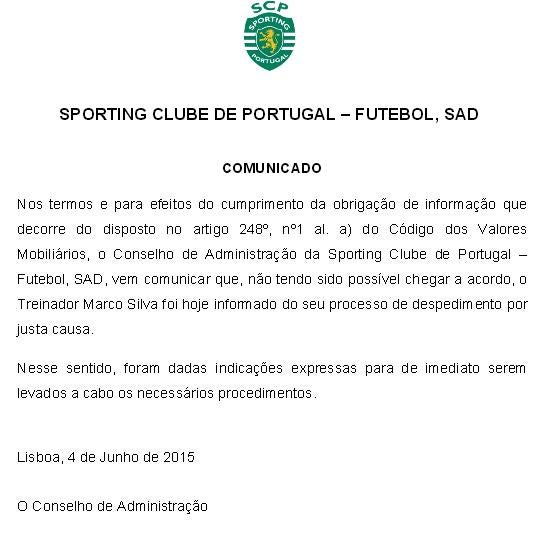 SCP
SPORTING
PORTUGAL

SPORTING CLUBE DE PORTUGAL – FUTEBOL, SAD

COMUNICADO

Nos termos e para efeitos do cumprimento da obrigação de informação que decorre do disposto no artigo 248º, nº1 al. a) do Código dos Valores Mobiliários, o Conselho de Administração da Sporting Clube de Portugal – Futebol, SAD, vem comunicar que, não tendo sido possível chegar a acordo, o Treinador Marco Silva foi hoje informado do seu processo de despedimento por justa causa.

Nesse sentido, foram dadas indicações expressas para de imediato serem levados a cabo os necessários procedimentos.

Lisboa, 4 de Junho de 2015

O Conselho de Administração